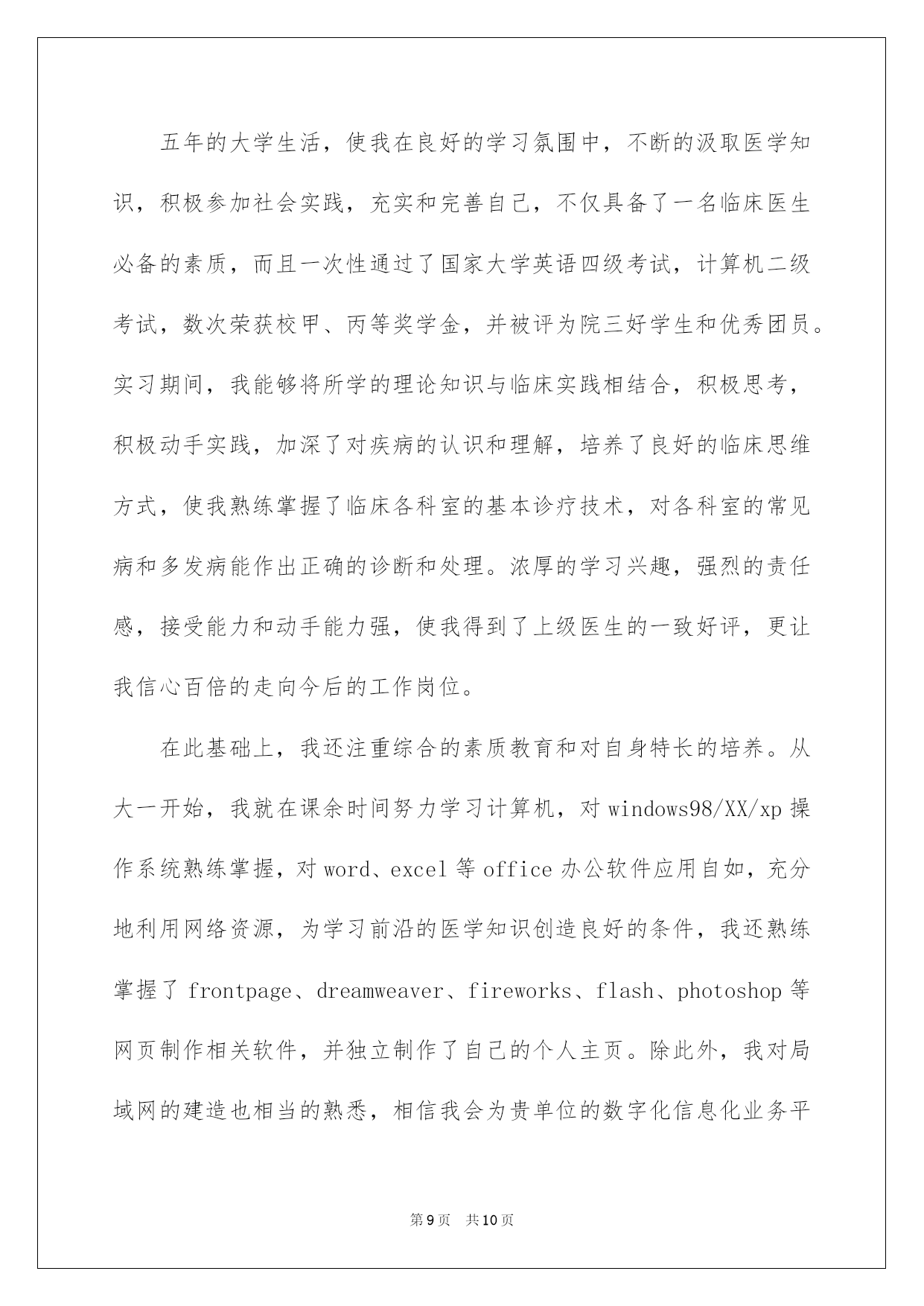 五年的大学生活，使我在良好的学习氛围中，不断的汲取医学知识，积极参加社会实践，充实和完善自己，不仅具备了一名临床医生必备的素质，而且一次性通过了国家大学英语四级考试，计算机二级考试，数次荣获校甲、丙等奖学金，并被评为院三好学生和优秀团员。实习期间，我能够将所学的理论知识与临床实践相结合，积极思考，积极动手实践，加深了对疾病的认识和理解，培养了良好的临床思维方式，使我熟练掌握了临床各科室的基本诊疗技术，对各科室的常见病和多发病能作出正确的诊断和处理。浓厚的学习兴趣，强烈的责任感，接受能力和动手能力强，使我得到了上级医生的一致好评，更让我信心百倍的走向今后的工作岗位。

在此基础上，我还注重综合的素质教育和对自身特长的培养。从大一开始，我就在课余时间努力学习计算机，对 windows98/XX/xp 操作系统熟练掌握，对 word、excel 等 office 办公软件应用自如，充分地利用网络资源，为学习前沿的医学知识创造良好的条件，我还熟练掌握了 frontpage、dreamweaver、fireworks、flash、photoshop 等网页制作相关软件，并独立制作了自己的个人主页。除此外，我对局域网的建造也相当的熟悉，相信我会为贵单位的数字化信息化业务平

第 9 页 共 10 页